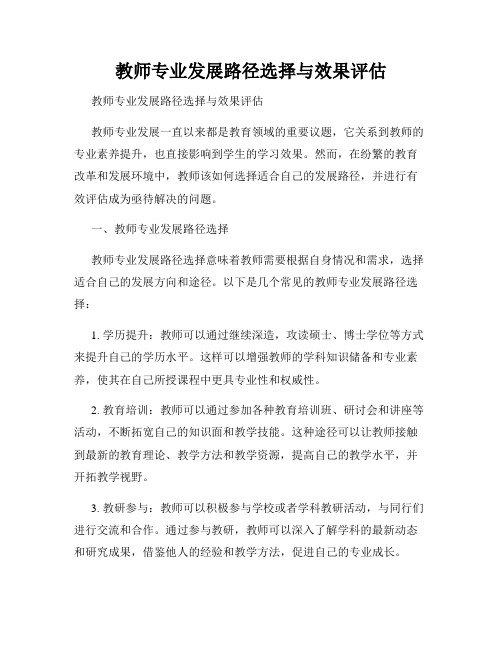 教师专业发展路径选择与效果评估

教师专业发展路径选择与效果评估

教师专业发展一直以来都是教育领域的重要议题，它关系到教师的专业素养提升，也直接影响到学生的学习效果。然而，在纷繁的教育改革和发展环境中，教师该如何选择适合自己的发展路径，并进行有效评估成为亟待解决的问题。

一、教师专业发展路径选择

教师专业发展路径选择意味着教师需要根据自身情况和需求，选择适合自己的发展方向和途径。以下是几个常见的教师专业发展路径选择：

1. 学历提升：教师可以通过继续深造，攻读硕士、博士学位等方式来提升自己的学历水平。这样可以增强教师的学科知识储备和专业素养，使其在自己所授课程中更具专业性和权威性。

2. 教育培训：教师可以通过参加各种教育培训班、研讨会和讲座等活动，不断拓宽自己的知识面和教学技能。这种途径可以让教师接触到最新的教育理论、教学方法和教学资源，提高自己的教学水平，并开拓教学视野。

3. 教研参与：教师可以积极参与学校或者学科教研活动，与同行们进行交流和合作。通过参与教研，教师可以深入了解学科的最新动态和研究成果，借鉴他人的经验和教学方法，促进自己的专业成长。